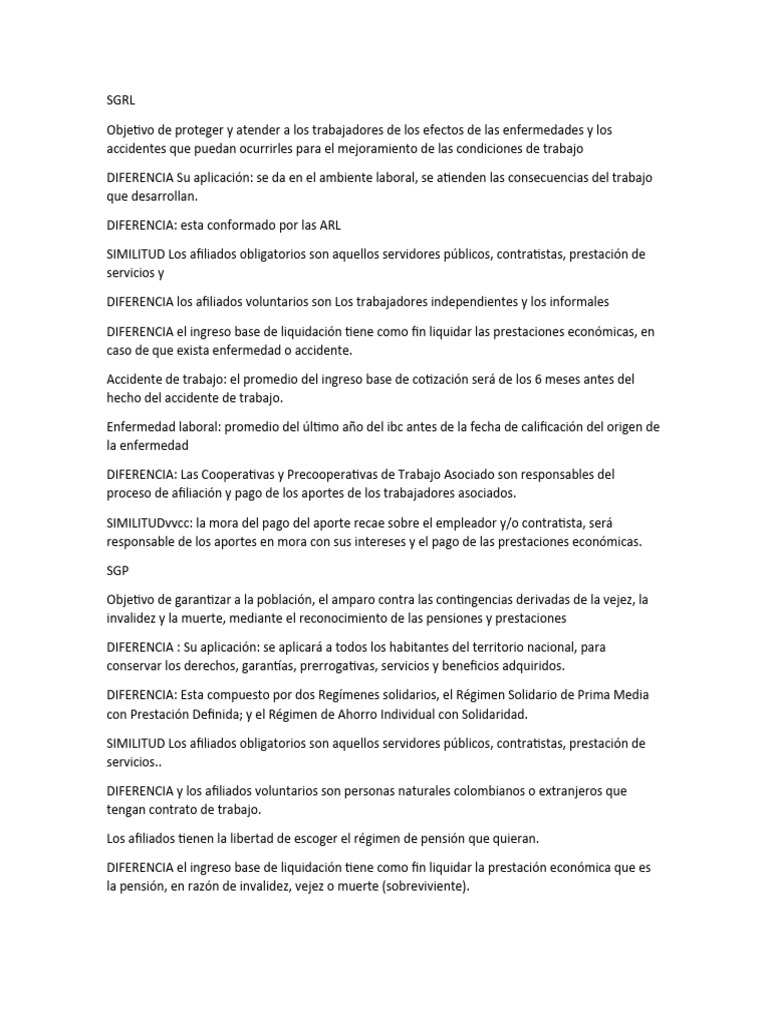 SGRL

Objetivo de proteger y atender a los trabajadores de los efectos de las enfermedades y los accidentes que puedan ocurrirles para el mejoramiento de las condiciones de trabajo

DIFERENCIA Su aplicación: se da en el ambiente laboral, se atienden las consecuencias del trabajo que desarrollan.

DIFERENCIA: esta conformado por las ARL

SIMILITUD Los afiliados obligatorios son aquellos servidores públicos, contratistas, prestación de servicios y

DIFERENCIA los afiliados voluntarios son Los trabajadores independientes y los informales

DIFERENCIA el ingreso base de liquidación tiene como fin liquidar las prestaciones económicas, en caso de que exista enfermedad o accidente.

Accidente de trabajo: el promedio del ingreso base de cotización será de los 6 meses antes del hecho del accidente de trabajo.

Enfermedad laboral: promedio del último año del ibc antes de la fecha de calificación del origen de la enfermedad

DIFERENCIA: Las Cooperativas y Precooperativas de Trabajo Asociado son responsables del proceso de afiliación y pago de los aportes de los trabajadores asociados.

SIMILITUDvvcc: la mora del pago del aporte recae sobre el empleador y/o contratista, será responsable de los aportes en mora con sus intereses y el pago de las prestaciones económicas.

SGP

Objetivo de garantizar a la población, el amparo contra las contingencias derivadas de la vejez, la invalidez y la muerte, mediante el reconocimiento de las pensiones y prestaciones

DIFERENCIA : Su aplicación: se aplicará a todos los habitantes del territorio nacional, para conservar los derechos, garantías, prerrogativas, servicios y beneficios adquiridos.

DIFERENCIA: Esta compuesto por dos Regímenes solidarios, el Régimen Solidario de Prima Media con Prestación Definida; y el Régimen de Ahorro Individual con Solidaridad.

SIMILITUD Los afiliados obligatorios son aquellos servidores públicos, contratistas, prestación de servicios..

DIFERENCIA y los afiliados voluntarios son personas naturales colombianos o extranjeros que tengan contrato de trabajo.

Los afiliados tienen la libertad de escoger el régimen de pensión que quieran.

DIFERENCIA el ingreso base de liquidación tiene como fin liquidar la prestación económica que es la pensión, en razón de invalidez, vejez o muerte (sobreviviente).